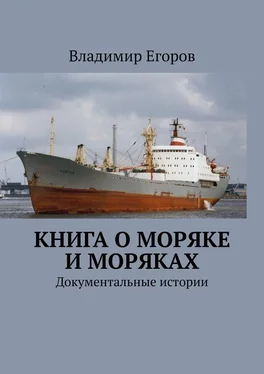 Владимир Егоров

КНИГА О МОРЯКЕ И МОРЯКАХ

Документальные истории